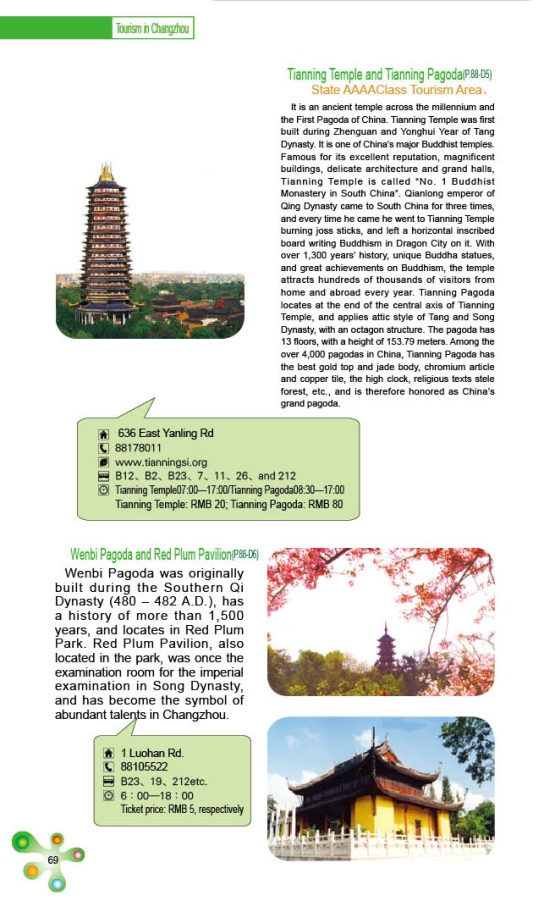 Tourism in Changzhou

Tianning Temple and Tianning Pagoda(P.88-D5)
State AAAAClass Tourism Area、

It is an ancient temple across the millennium and the First Pagoda of China. Tianning Temple was first built during Zhenguan and Yonghui Year of Tang Dynasty. It is one of China's major Buddhist temples. Famous for its excellent reputation, magnificent buildings, delicate architecture and grand halls, Tianning Temple is called "No. 1 Buddhist Monastery in South China". Qianlong emperor of Qing Dynasty came to South China for three times, and every time he came he went to Tianning Temple burning joss sticks, and left a horizontal inscribed board writing Buddhism in Dragon City on it. With over 1,300 years' history, unique Buddha statues, and great achievements on Buddhism, the temple attracts hundreds of thousands of visitors from home and abroad every year. Tianning Pagoda locates at the end of the central axis of Tianning Temple, and applies attic style of Tang and Song Dynasty, with an octagon structure. The pagoda has 13 floors, with a height of 153.79 meters. Among the over 4,000 pagodas in China, Tianning Pagoda has the best gold top and jade body, chromium article and copper tile, the high clock, religious texts stele forest, etc., and is therefore honored as China's grand pagoda.

636 East Yanling Rd
88178011
www.tianningsi.org
B12、B2、B23、7、11、26、and 212
Tianning Temple07:00—17:00/Tianning Pagoda08:30—17:00
Tianning Temple: RMB 20; Tianning Pagoda: RMB 80

Wenbi Pagoda and Red Plum Pavilion(P.88-D6)

Wenbi Pagoda was originally built during the Southern Qi Dynasty (480 – 482 A.D.), has a history of more than 1,500 years, and locates in Red Plum Park. Red Plum Pavilion, also located in the park, was once the examination room for the imperial examination in Song Dynasty, and has become the symbol of abundant talents in Changzhou.

1 Luohan Rd.
88105522
B23、19、212etc.
6：00—18：00
Ticket price: RMB 5, respectively

69